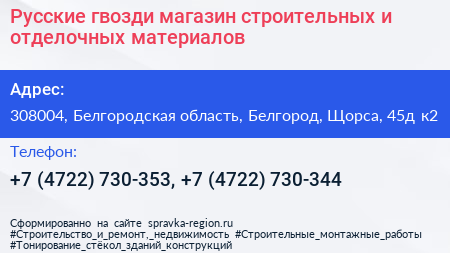 Русские гвозди магазин строительных и отделочных материалов

Адрес:

308004, Белгородская область, Белгород, Щорса, 45д к2

Телефон:

+7 (4722) 730-353, +7 (4722) 730-344

Сформированно на сайте spravka-region.ru
#Строительство_и_ремонт,_недвижимость #Строительные_монтажные_работы
#Тонирование_стёкол_зданий_конструкций